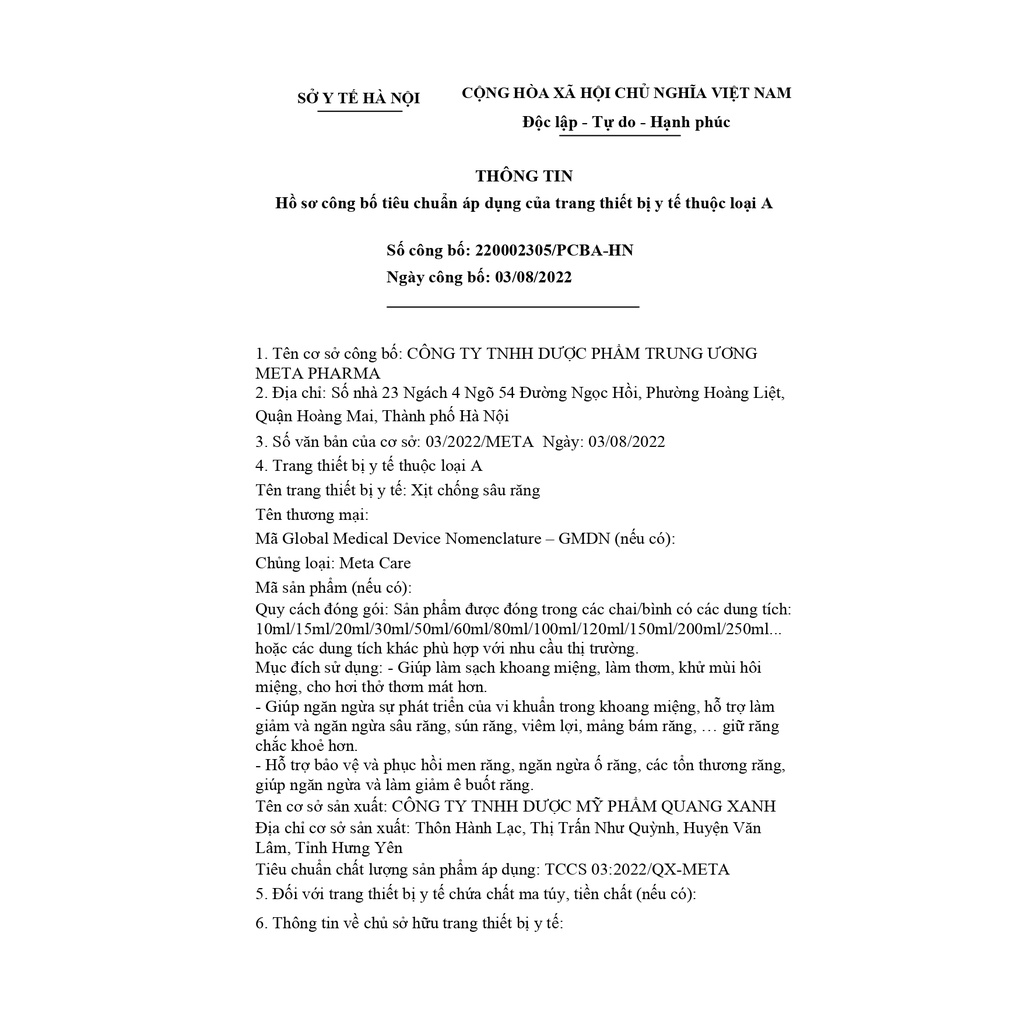 SỞ Y TẾ HÀ NỘI

CỘNG HÒA XÃ HỘI CHỦ NGHĨA VIỆT NAM
Độc lập - Tự do - Hạnh phúc

THÔNG TIN
Hồ sơ công bố tiêu chuẩn áp dụng của trang thiết bị y tế thuộc loại A

Số công bố: 220002305/PCBA-HN
Ngày công bố: 03/08/2022

1. Tên cơ sở công bố: CÔNG TY TNHH DƯỢC PHẨM TRUNG ƯƠNG META PHARMA
2. Địa chỉ: Số nhà 23 Ngách 4 Ngõ 54 Đường Ngọc Hồi, Phường Hoàng Liệt, Quận Hoàng Mai, Thành phố Hà Nội
3. Số văn bản của cơ sở: 03/2022/META Ngày: 03/08/2022
4. Trang thiết bị y tế thuộc loại A
Tên trang thiết bị y tế: Xịt chống sâu răng
Tên thương mại:
Mã Global Medical Device Nomenclature – GMDN (nếu có):
Chủng loại: Meta Care
Mã sản phẩm (nếu có):
Quy cách đóng gói: Sản phẩm được đóng trong các chai/bình có các dung tích: 10ml/15ml/20ml/30ml/50ml/60ml/80ml/100ml/120ml/150ml/200ml/250ml... hoặc các dung tích khác phù hợp với nhu cầu thị trường.
Mục đích sử dụng: - Giúp làm sạch khoang miệng, làm thơm, khử mùi hôi miệng, cho hơi thở thơm mát hơn.
- Giúp ngăn ngừa sự phát triển của vi khuẩn trong khoang miệng, hỗ trợ làm giảm và ngăn ngừa sâu răng, sún răng, viêm lợi, mảng bám răng, … giữ răng chắc khoẻ hơn.
- Hỗ trợ bảo vệ và phục hồi men răng, ngăn ngừa ố răng, các tổn thương răng, giúp ngăn ngừa và làm giảm ê buốt răng.
Tên cơ sở sản xuất: CÔNG TY TNHH DƯỢC MỸ PHẨM QUANG XANH
Địa chỉ cơ sở sản xuất: Thôn Hành Lạc, Thị Trấn Như Quỳnh, Huyện Văn Lâm, Tỉnh Hưng Yên
Tiêu chuẩn chất lượng sản phẩm áp dụng: TCCS 03:2022/QX-META
5. Đối với trang thiết bị y tế chứa chất ma túy, tiền chất (nếu có):
6. Thông tin về chủ sở hữu trang thiết bị y tế: